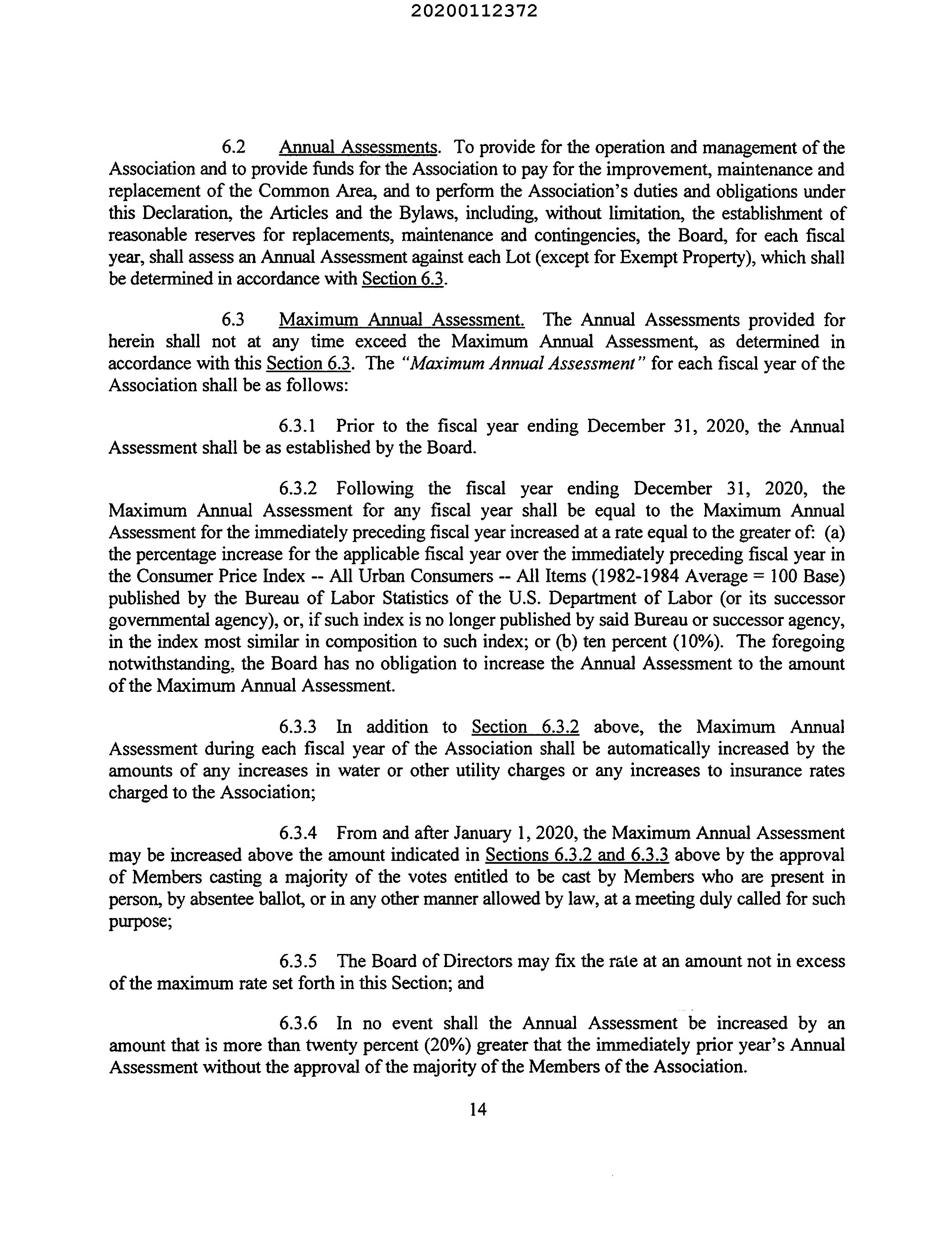 20200112372

6.2 Annual Assessments. To provide for the operation and management of the Association and to provide funds for the Association to pay for the improvement, maintenance and replacement of the Common Area, and to perform the Association's duties and obligations under this Declaration, the Articles and the Bylaws, including, without limitation, the establishment of reasonable reserves for replacements, maintenance and contingencies, the Board, for each fiscal year, shall assess an Annual Assessment against each Lot (except for Exempt Property), which shall be determined in accordance with Section 6.3.

6.3 Maximum Annual Assessment. The Annual Assessments provided for herein shall not at any time exceed the Maximum Annual Assessment, as determined in accordance with this Section 6.3. The "Maximum Annual Assessment" for each fiscal year of the Association shall be as follows:

6.3.1 Prior to the fiscal year ending December 31, 2020, the Annual Assessment shall be as established by the Board.

6.3.2 Following the fiscal year ending December 31, 2020, the Maximum Annual Assessment for any fiscal year shall be equal to the Maximum Annual Assessment for the immediately preceding fiscal year increased at a rate equal to the greater of: (a) the percentage increase for the applicable fiscal year over the immediately preceding fiscal year in the Consumer Price Index -- All Urban Consumers -- All Items (1982-1984 Average = 100 Base) published by the Bureau of Labor Statistics of the U.S. Department of Labor (or its successor governmental agency), or, if such index is no longer published by said Bureau or successor agency, in the index most similar in composition to such index; or (b) ten percent (10%). The foregoing notwithstanding, the Board has no obligation to increase the Annual Assessment to the amount of the Maximum Annual Assessment.

6.3.3 In addition to Section 6.3.2 above, the Maximum Annual Assessment during each fiscal year of the Association shall be automatically increased by the amounts of any increases in water or other utility charges or any increases to insurance rates charged to the Association;

6.3.4 From and after January 1, 2020, the Maximum Annual Assessment may be increased above the amount indicated in Sections 6.3.2 and 6.3.3 above by the approval of Members casting a majority of the votes entitled to be cast by Members who are present in person, by absentee ballot, or in any other manner allowed by law, at a meeting duly called for such purpose;

6.3.5 The Board of Directors may fix the rate at an amount not in excess of the maximum rate set forth in this Section; and

6.3.6 In no event shall the Annual Assessment be increased by an amount that is more than twenty percent (20%) greater that the immediately prior year's Annual Assessment without the approval of the majority of the Members of the Association.

14